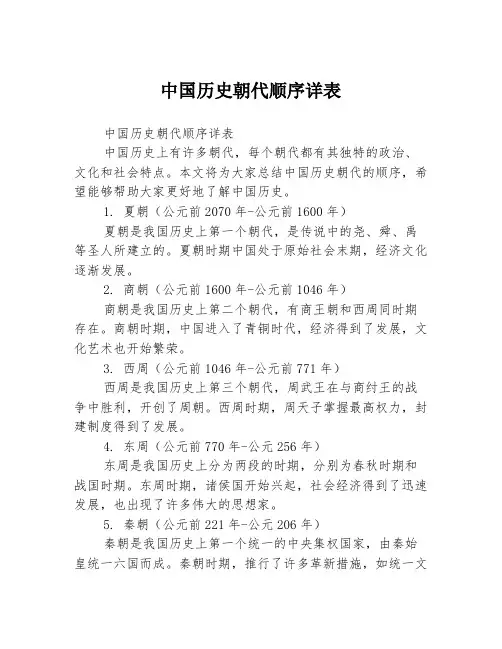 中国历史朝代顺序详表

中国历史朝代顺序详表

中国历史上有许多朝代，每个朝代都有其独特的政治、文化和社会特点。本文将为大家总结中国历史朝代的顺序，希望能够帮助大家更好地了解中国历史。

1. 夏朝（公元前2070年-公元前1600年）

夏朝是我国历史上第一个朝代，是传说中的尧、舜、禹等圣人所建立的。夏朝时期中国处于原始社会末期，经济文化逐渐发展。

2. 商朝（公元前1600年-公元前1046年）

商朝是我国历史上第二个朝代，有商王朝和西周同时期存在。商朝时期，中国进入了青铜时代，经济得到了发展，文化艺术也开始繁荣。

3. 西周（公元前1046年-公元前771年）

西周是我国历史上第三个朝代，周武王在与商纣王的战争中胜利，开创了周朝。西周时期，周天子掌握最高权力，封建制度得到了发展。

4. 东周（公元前770年-公元256年）

东周是我国历史上分为两段的时期，分别为春秋时期和战国时期。东周时期，诸侯国开始兴起，社会经济得到了迅速发展，也出现了许多伟大的思想家。

5. 秦朝（公元前221年-公元206年）

秦朝是我国历史上第一个统一的中央集权国家，由秦始皇统一六国而成。秦朝时期，推行了许多革新措施，如统一文